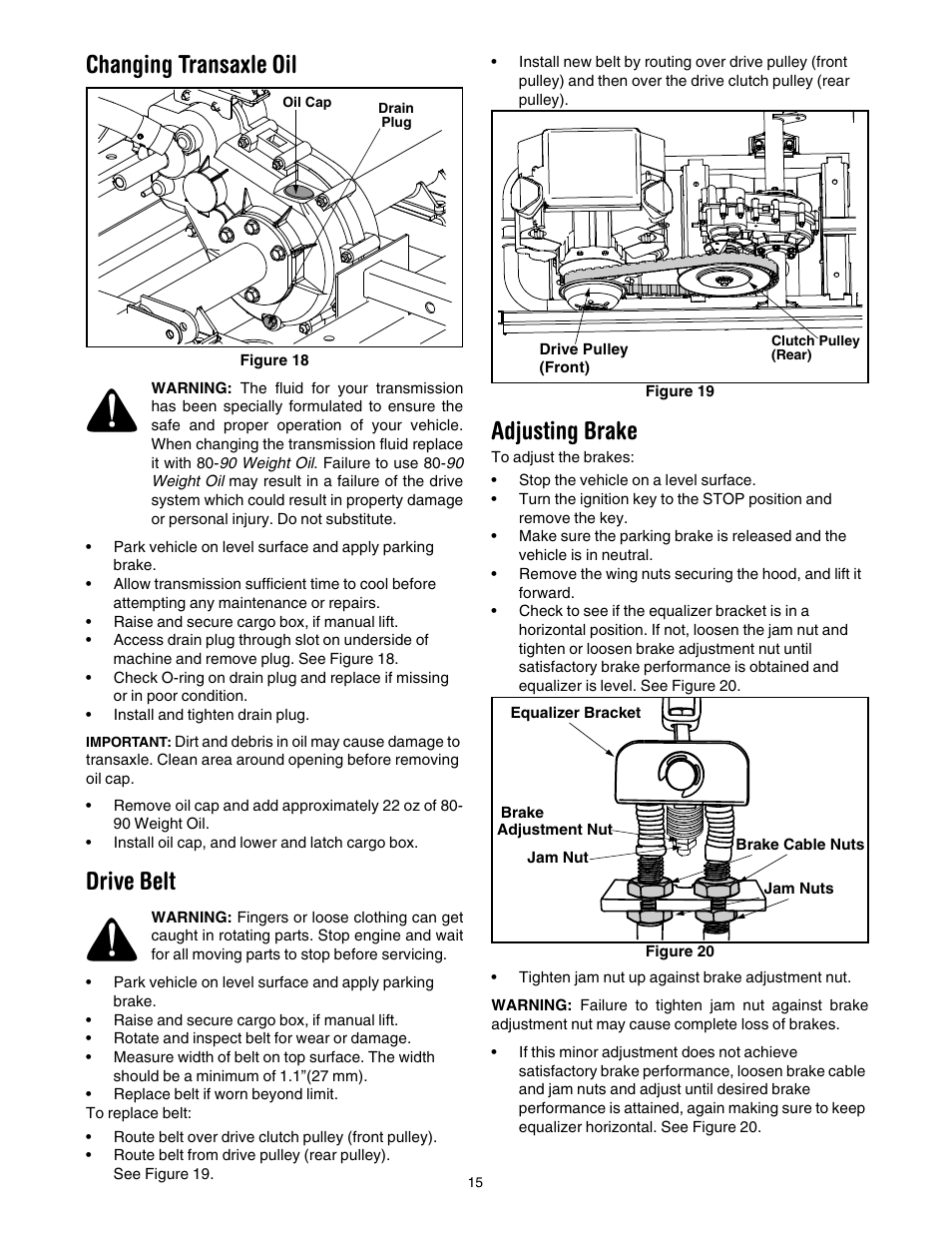 Changing Transaxle Oil

Oil Cap

Drain Plug

Figure 18

WARNING: The fluid for your transmission has been specially formulated to ensure the safe and proper operation of your vehicle. When changing the transmission fluid replace it with 80-90 Weight Oil. Failure to use 80-90 Weight Oil may result in a failure of the drive system which could result in property damage or personal injury. Do not substitute.

• Park vehicle on level surface and apply parking brake.
• Allow transmission sufficient time to cool before attempting any maintenance or repairs.
• Raise and secure cargo box, if manual lift.
• Access drain plug through slot on underside of machine and remove plug. See Figure 18.
• Check O-ring on drain plug and replace if missing or in poor condition.
• Install and tighten drain plug.

IMPORTANT: Dirt and debris in oil may cause damage to transaxle. Clean area around opening before removing oil cap.

• Remove oil cap and add approximately 22 oz of 80-90 Weight Oil.
• Install oil cap, and lower and latch cargo box.

Drive Belt

WARNING: Fingers or loose clothing can get caught in rotating parts. Stop engine and wait for all moving parts to stop before servicing.

• Park vehicle on level surface and apply parking brake.
• Raise and secure cargo box, if manual lift.
• Rotate and inspect belt for wear or damage.
• Measure width of belt on top surface. The width should be a minimum of 1.1"(27 mm).
• Replace belt if worn beyond limit.
To replace belt:
• Route belt over drive clutch pulley (front pulley).
• Route belt from drive pulley (rear pulley). See Figure 19.

• Install new belt by routing over drive pulley (front pulley) and then over the drive clutch pulley (rear pulley).

Drive Pulley (Front)

Clutch Pulley (Rear)

Figure 19

Adjusting Brake

To adjust the brakes:
• Stop the vehicle on a level surface.
• Turn the ignition key to the STOP position and remove the key.
• Make sure the parking brake is released and the vehicle is in neutral.
• Remove the wing nuts securing the hood, and lift it forward.
• Check to see if the equalizer bracket is in a horizontal position. If not, loosen the jam nut and tighten or loosen brake adjustment nut until satisfactory brake performance is obtained and equalizer is level. See Figure 20.

Equalizer Bracket

Brake Adjustment Nut

Jam Nut

Brake Cable Nuts

Jam Nuts

Figure 20

• Tighten jam nut up against brake adjustment nut.

WARNING: Failure to tighten jam nut against brake adjustment nut may cause complete loss of brakes.

• If this minor adjustment does not achieve satisfactory brake performance, loosen brake cable and jam nuts and adjust until desired brake performance is attained, again making sure to keep equalizer horizontal. See Figure 20.

15